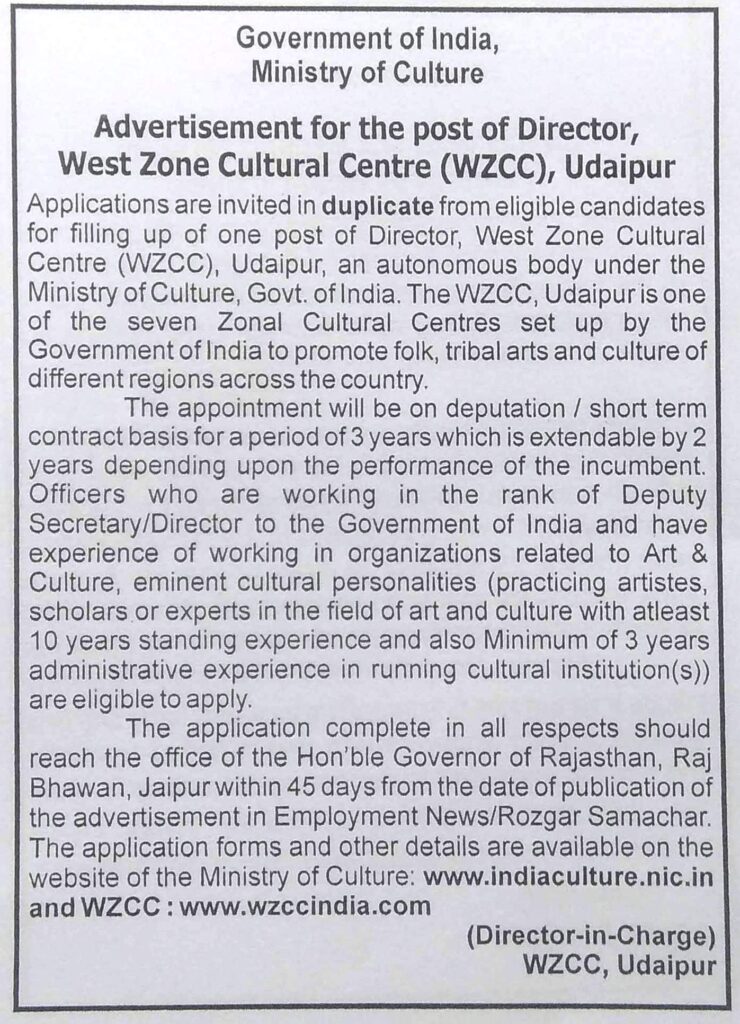 Government of India,
Ministry of Culture

Advertisement for the post of Director,
West Zone Cultural Centre (WZCC), Udaipur

Applications are invited in duplicate from eligible candidates for filling up of one post of Director, West Zone Cultural Centre (WZCC), Udaipur, an autonomous body under the Ministry of Culture, Govt. of India. The WZCC, Udaipur is one of the seven Zonal Cultural Centres set up by the Government of India to promote folk, tribal arts and culture of different regions across the country.

The appointment will be on deputation / short term contract basis for a period of 3 years which is extendable by 2 years depending upon the performance of the incumbent. Officers who are working in the rank of Deputy Secretary/Director to the Government of India and have experience of working in organizations related to Art & Culture, eminent cultural personalities (practicing artistes, scholars or experts in the field of art and culture with atleast 10 years standing experience and also Minimum of 3 years administrative experience in running cultural institution(s)) are eligible to apply.

The application complete in all respects should reach the office of the Hon'ble Governor of Rajasthan, Raj Bhawan, Jaipur within 45 days from the date of publication of the advertisement in Employment News/Rozgar Samachar. The application forms and other details are available on the website of the Ministry of Culture: www.indiaculture.nic.in and WZCC : www.wzccindia.com

(Director-in-Charge)
WZCC, Udaipur